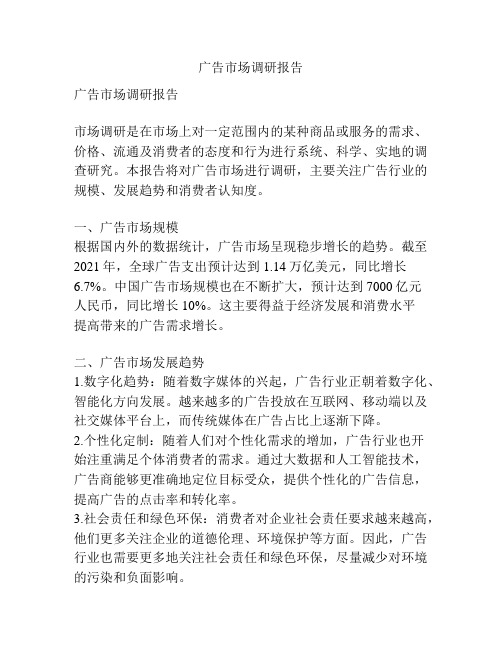 广告市场调研报告

广告市场调研报告

市场调研是在市场上对一定范围内的某种商品或服务的需求、价格、流通及消费者的态度和行为进行系统、科学、实地的调查研究。本报告将对广告市场进行调研，主要关注广告行业的规模、发展趋势和消费者认知度。

一、广告市场规模
根据国内外的数据统计，广告市场呈现稳步增长的趋势。截至2021年，全球广告支出预计达到1.14万亿美元，同比增长6.7%。中国广告市场规模也在不断扩大，预计达到7000亿元人民币，同比增长10%。这主要得益于经济发展和消费水平提高带来的广告需求增长。

二、广告市场发展趋势
1.数字化趋势：随着数字媒体的兴起，广告行业正朝着数字化、智能化方向发展。越来越多的广告投放在互联网、移动端以及社交媒体平台上，而传统媒体在广告占比上逐渐下降。
2.个性化定制：随着人们对个性化需求的增加，广告行业也开始注重满足个体消费者的需求。通过大数据和人工智能技术，广告商能够更准确地定位目标受众，提供个性化的广告信息，提高广告的点击率和转化率。
3.社会责任和绿色环保：消费者对企业社会责任要求越来越高，他们更多关注企业的道德伦理、环境保护等方面。因此，广告行业也需要更多地关注社会责任和绿色环保，尽量减少对环境的污染和负面影响。